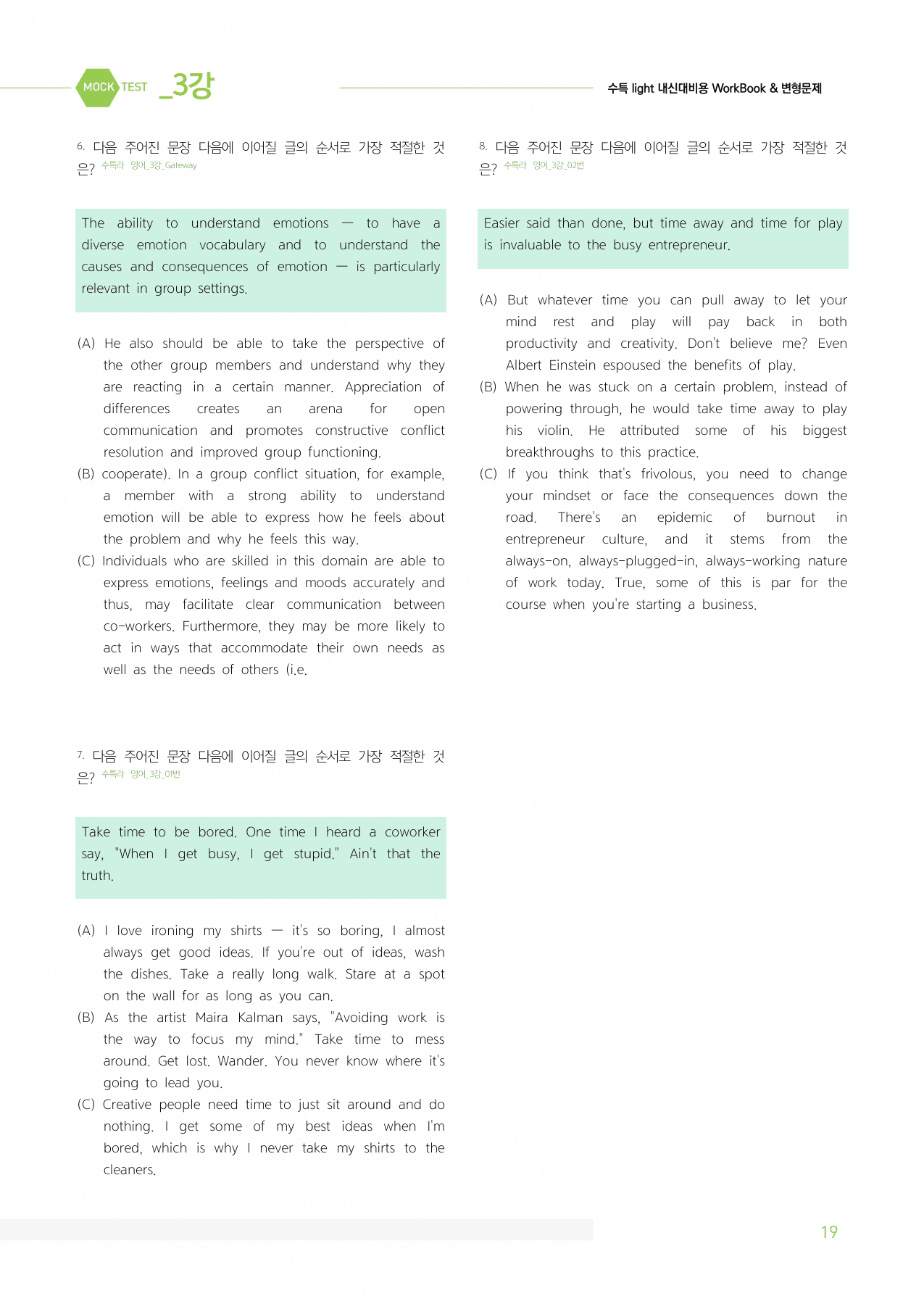 MOCK TEST _3강

수특 light 내신대비용 WorkBook & 변형문제

6. 다음 주어진 문장 다음에 이어질 글의 순서로 가장 적절한 것은? 수특라 영어_3강_Gateway

The ability to understand emotions — to have a diverse emotion vocabulary and to understand the causes and consequences of emotion — is particularly relevant in group settings.

(A) He also should be able to take the perspective of the other group members and understand why they are reacting in a certain manner. Appreciation of differences creates an arena for open communication and promotes constructive conflict resolution and improved group functioning.
(B) cooperate). In a group conflict situation, for example, a member with a strong ability to understand emotion will be able to express how he feels about the problem and why he feels this way.
(C) Individuals who are skilled in this domain are able to express emotions, feelings and moods accurately and thus, may facilitate clear communication between co-workers. Furthermore, they may be more likely to act in ways that accommodate their own needs as well as the needs of others (i.e.

7. 다음 주어진 문장 다음에 이어질 글의 순서로 가장 적절한 것은? 수특라 영어_3강_01번

Take time to be bored. One time I heard a coworker say, "When I get busy, I get stupid." Ain't that the truth.

(A) I love ironing my shirts — it's so boring, I almost always get good ideas. If you're out of ideas, wash the dishes. Take a really long walk. Stare at a spot on the wall for as long as you can.
(B) As the artist Maira Kalman says, "Avoiding work is the way to focus my mind." Take time to mess around. Get lost. Wander. You never know where it's going to lead you.
(C) Creative people need time to just sit around and do nothing. I get some of my best ideas when I'm bored, which is why I never take my shirts to the cleaners.

8. 다음 주어진 문장 다음에 이어질 글의 순서로 가장 적절한 것은? 수특라 영어_3강_02번

Easier said than done, but time away and time for play is invaluable to the busy entrepreneur.

(A) But whatever time you can pull away to let your mind rest and play will pay back in both productivity and creativity. Don't believe me? Even Albert Einstein espoused the benefits of play.
(B) When he was stuck on a certain problem, instead of powering through, he would take time away to play his violin. He attributed some of his biggest breakthroughs to this practice.
(C) If you think that's frivolous, you need to change your mindset or face the consequences down the road. There's an epidemic of burnout in entrepreneur culture, and it stems from the always-on, always-plugged-in, always-working nature of work today. True, some of this is par for the course when you're starting a business.

19